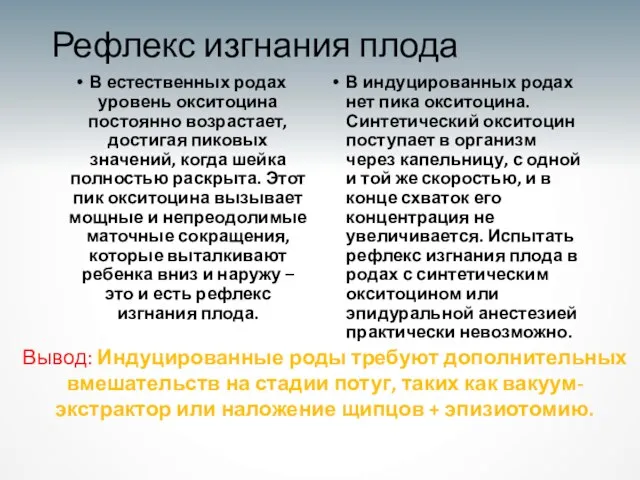 Рефлекс изгнания плода

• В естественных родах уровень окситоцина постоянно возрастает, достигая пиковых значений, когда шейка полностью раскрыта. Этот пик окситоцина вызывает мощные и непреодолимые маточные сокращения, которые выталкивают ребенка вниз и наружу – это и есть рефлекс изгнания плода.

• В индуцированных родах нет пика окситоцина. Синтетический окситоцин поступает в организм через капельницу, с одной и той же скоростью, и в конце схваток его концентрация не увеличивается. Испытать рефлекс изгнания плода в родах с синтетическим окситоцином или эпидуральной анестезией практически невозможно.

Вывод: Индуцированные роды требуют дополнительных вмешательств на стадии потуг, таких как вакуум-экстрактор или наложение щипцов + эпизиотомию.